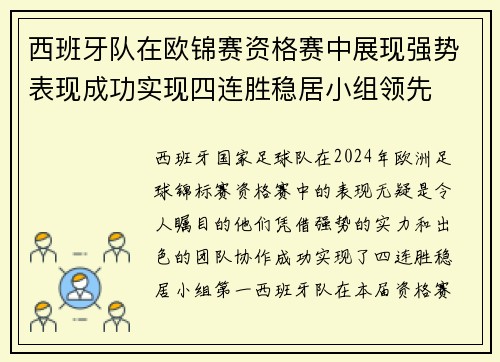 西班牙队在欧锦赛资格赛中展现强势表现成功实现四连胜稳居小组领先

西班牙国家足球队在2024年欧洲足球锦标赛资格赛中的表现无疑是令人瞩目的他们凭借强势的实力和出色的团队协作成功实现了四连胜稳居小组第一西班牙队在本届资格赛